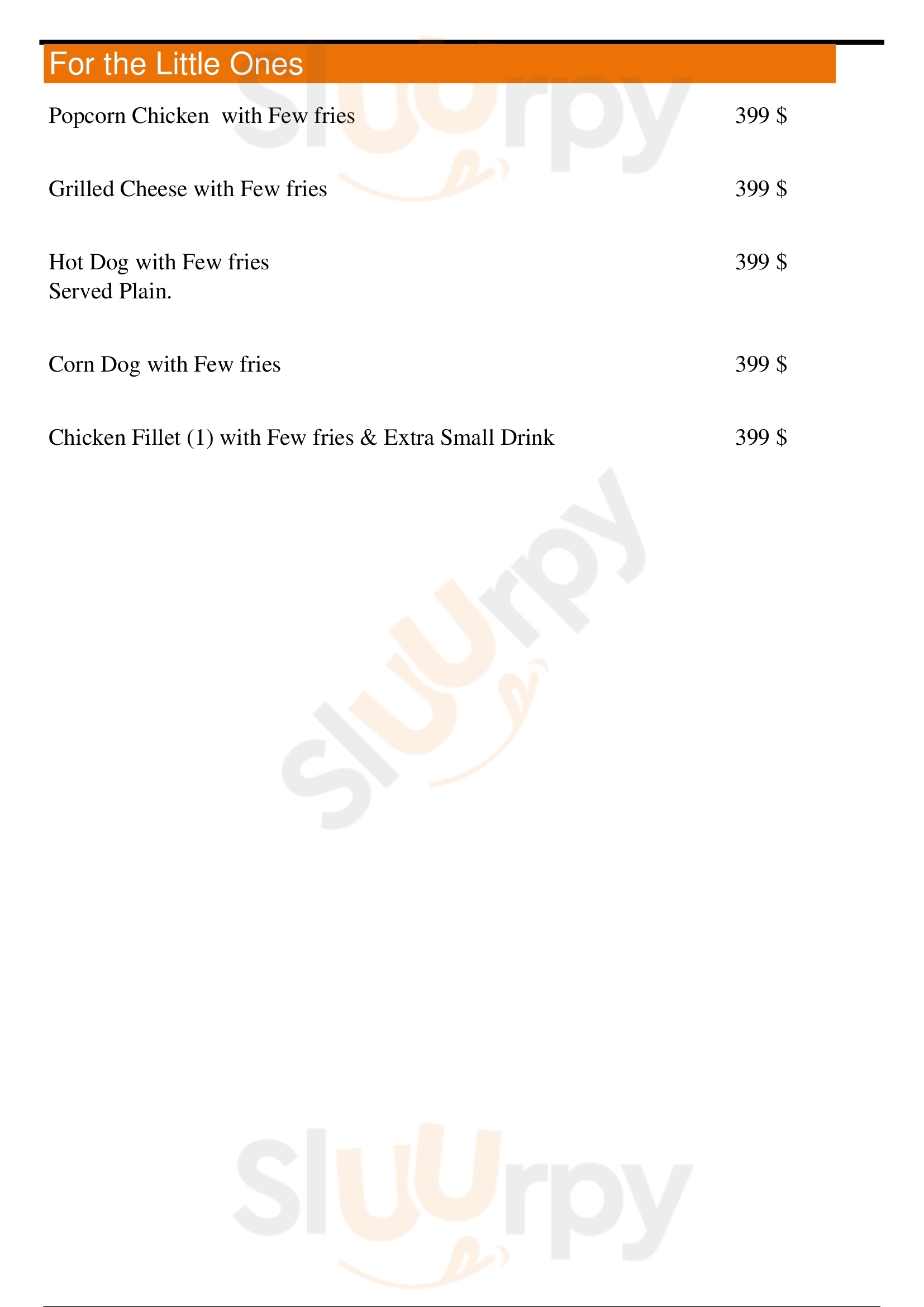 For the Little Ones

Popcorn Chicken with Few fries 399 $

Grilled Cheese with Few fries 399 $

Hot Dog with Few fries 399 $
Served Plain.

Corn Dog with Few fries 399 $

Chicken Fillet (1) with Few fries & Extra Small Drink 399 $

Sluurpy